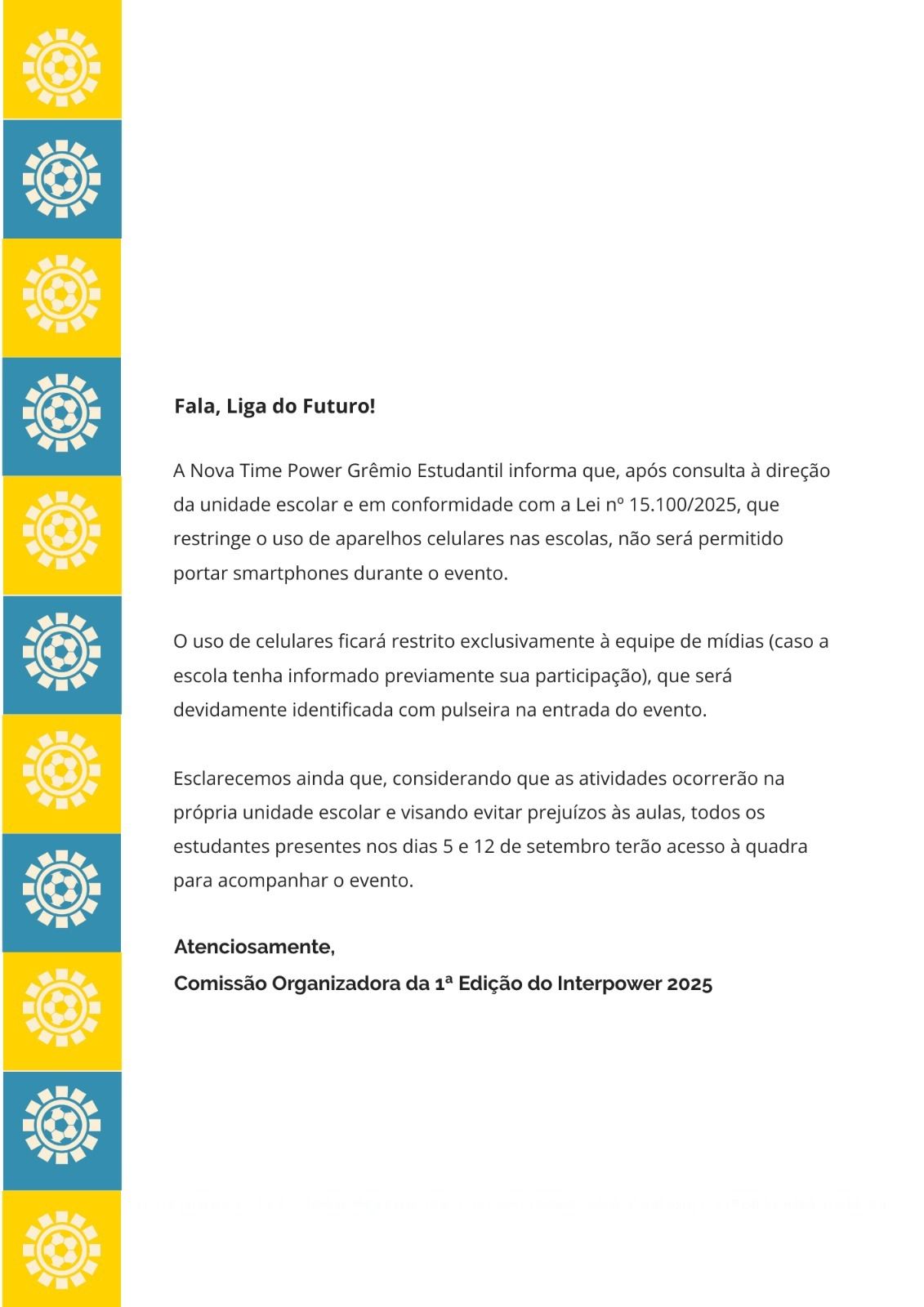 Fala, Liga do Futuro!

A Nova Time Power Grêmio Estudantil informa que, após consulta à direção da unidade escolar e em conformidade com a Lei nº 15.100/2025, que restringe o uso de aparelhos celulares nas escolas, não será permitido portar smartphones durante o evento.

O uso de celulares ficará restrito exclusivamente à equipe de mídias (caso a escola tenha informado previamente sua participação), que será devidamente identificada com pulseira na entrada do evento.

Esclarecemos ainda que, considerando que as atividades ocorrerão na própria unidade escolar e visando evitar prejuízos às aulas, todos os estudantes presentes nos dias 5 e 12 de setembro terão acesso à quadra para acompanhar o evento.

Atenciosamente,
Comissão Organizadora da 1ª Edição do Interpower 2025